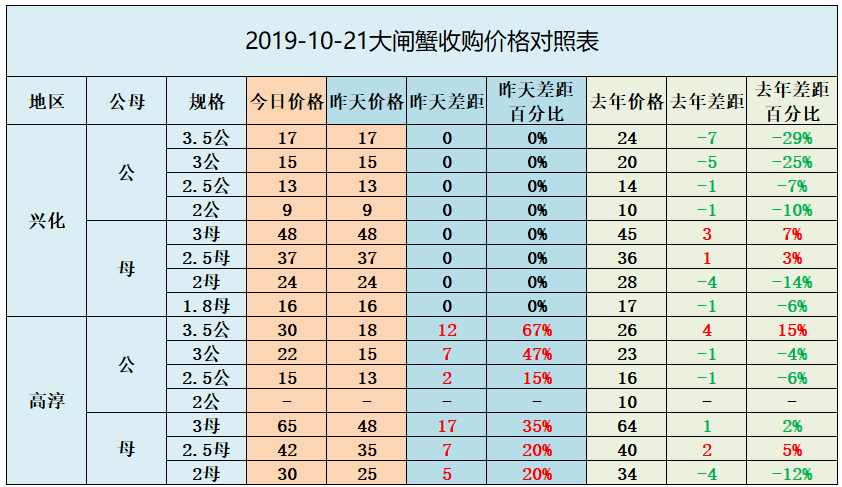 2019-10-21大闸蟹收购价格对照表

| 地区 | 公母 | 规格 | 今日价格 | 昨天价格 | 昨天差距 | 昨天差距百分比 | 去年价格 | 去年差距 | 去年差距百分比 |
|---|---|---|---|---|---|---|---|---|---|
| 兴化 | 公 | 3.5公 | 17 | 17 | 0 | 0% | 24 | -7 | -29% |
| | | 3公 | 15 | 15 | 0 | 0% | 20 | -5 | -25% |
| | | 2.5公 | 13 | 13 | 0 | 0% | 14 | -1 | -7% |
| | | 2公 | 9 | 9 | 0 | 0% | 10 | -1 | -10% |
| | 母 | 3母 | 48 | 48 | 0 | 0% | 45 | 3 | 7% |
| | | 2.5母 | 37 | 37 | 0 | 0% | 36 | 1 | 3% |
| | | 2母 | 24 | 24 | 0 | 0% | 28 | -4 | -14% |
| | | 1.8母 | 16 | 16 | 0 | 0% | 17 | -1 | -6% |
| 高淳 | 公 | 3.5公 | 30 | 18 | 12 | 67% | 26 | 4 | 15% |
| | | 3公 | 22 | 15 | 7 | 47% | 23 | -1 | -4% |
| | | 2.5公 | 15 | 13 | 2 | 15% | 16 | -1 | -6% |
| | | 2公 | - | - | - | - | 10 | - | - |
| | 母 | 3母 | 65 | 48 | 17 | 35% | 64 | 1 | 2% |
| | | 2.5母 | 42 | 35 | 7 | 20% | 40 | 2 | 5% |
| | | 2母 | 30 | 25 | 5 | 20% | 34 | -4 | -12% |